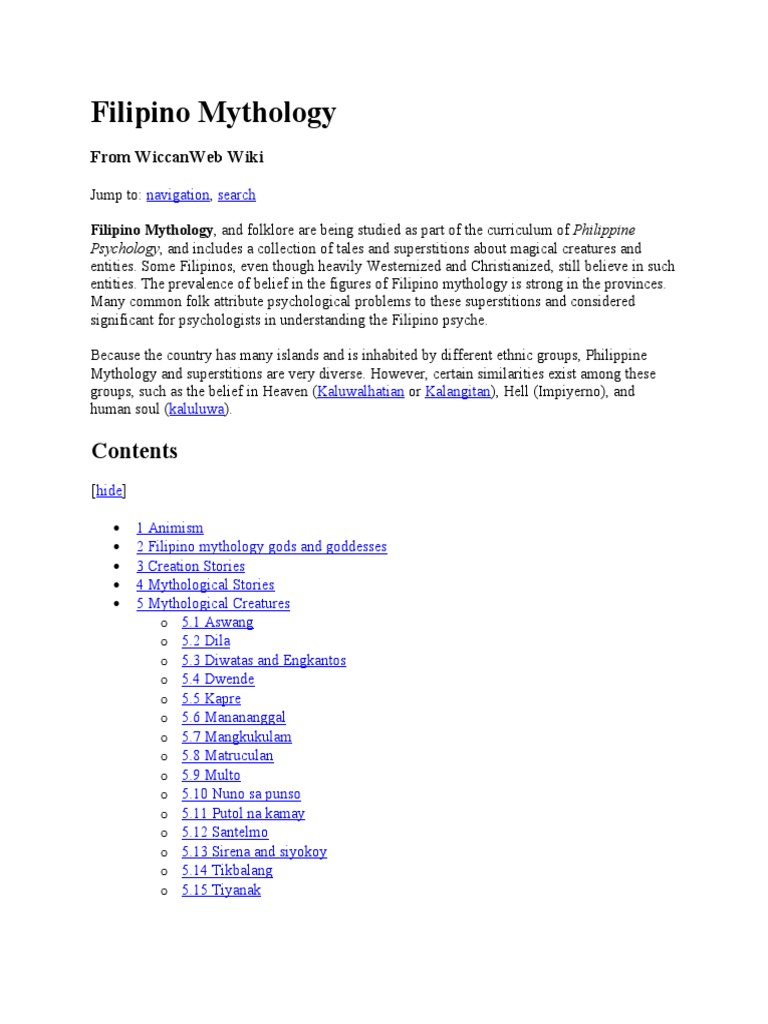 Filipino Mythology

From WiccanWeb Wiki

Jump to: navigation, search

Filipino Mythology, and folklore are being studied as part of the curriculum of Philippine Psychology, and includes a collection of tales and superstitions about magical creatures and entities. Some Filipinos, even though heavily Westernized and Christianized, still believe in such entities. The prevalence of belief in the figures of Filipino mythology is strong in the provinces. Many common folk attribute psychological problems to these superstitions and considered significant for psychologists in understanding the Filipino psyche.

Because the country has many islands and is inhabited by different ethnic groups, Philippine Mythology and superstitions are very diverse. However, certain similarities exist among these groups, such as the belief in Heaven (Kaluwalhatian or Kalangitan), Hell (Impiyerno), and human soul (kaluluwa).

Contents

[hide]

- 1 Animism
- 2 Filipino mythology gods and goddesses
- 3 Creation Stories
- 4 Mythological Stories
- 5 Mythological Creatures
  - 5.1 Aswang
  - 5.2 Dila
  - 5.3 Diwatas and Engkantos
  - 5.4 Dwende
  - 5.5 Kapre
  - 5.6 Manananggal
  - 5.7 Mangkukulam
  - 5.8 Matruculan
  - 5.9 Multo
  - 5.10 Nuno sa punso
  - 5.11 Putol na kamay
  - 5.12 Santelmo
  - 5.13 Sirena and siyokoy
  - 5.14 Tikbalang
  - 5.15 Tiyanak